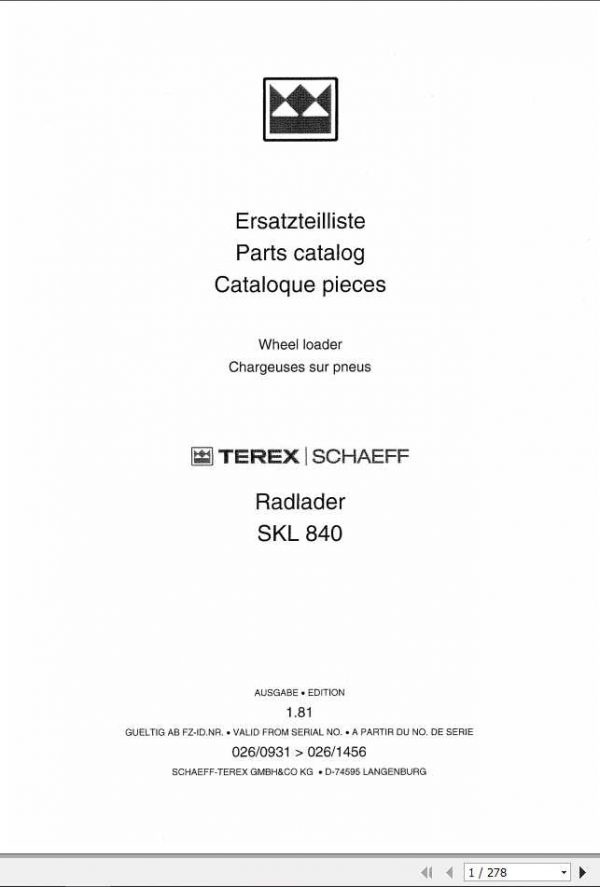 Ersatzteilliste
Parts catalog
Cataloque pieces

Wheel loader
Chargeuses sur pneus

TEREX | SCHAEFF

Radlader
SKL 840

AUSGABE • EDITION
1.81
GUELTIG AB FZ-ID.NR. • VALID FROM SERIAL NO. • A PARTIR DU NO. DE SERIE
026/0931 > 026/1456
SCHAEFF-TEREX GMBH&CO KG • D-74595 LANGENBURG

1 / 278